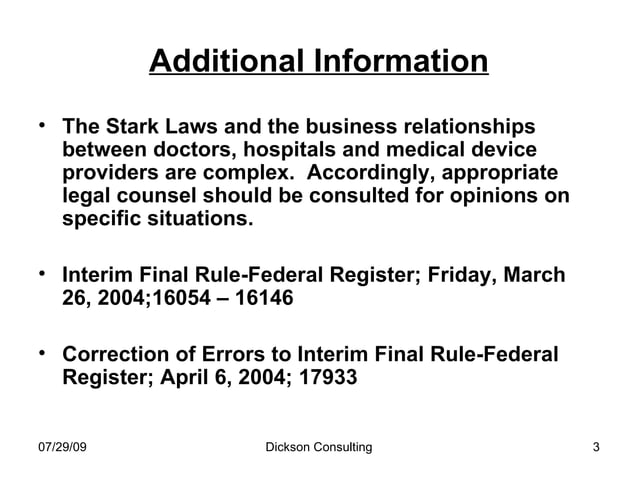 Additional Information

• The Stark Laws and the business relationships between doctors, hospitals and medical device providers are complex. Accordingly, appropriate legal counsel should be consulted for opinions on specific situations.

• Interim Final Rule-Federal Register; Friday, March 26, 2004;16054 – 16146

• Correction of Errors to Interim Final Rule-Federal Register; April 6, 2004; 17933

07/29/09

Dickson Consulting

3